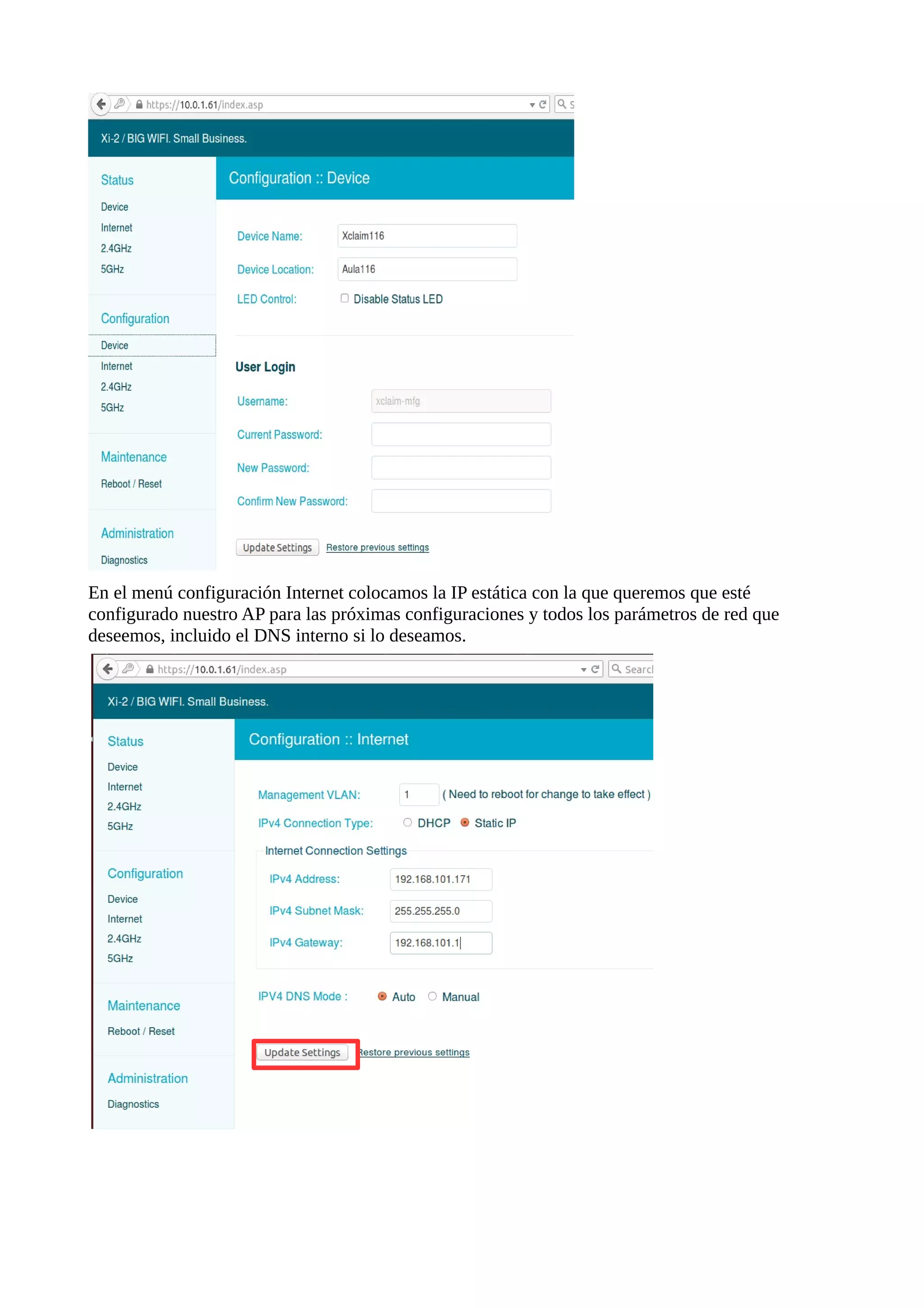 https://10.0.1.61/index.asp

Xi-2 / BIG WIFI. Small Business.

Status
Device
Internet
2.4GHz
5GHz

Configuration
Device
Internet
2.4GHz
5GHz

Maintenance
Reboot / Reset

Administration
Diagnostics

Configuration :: Device

Device Name: Xclaim116
Device Location: Aula116
LED Control: Disable Status LED

User Login
Username: xclaim-mfg
Current Password:
New Password:
Confirm New Password:

Update Settings Restore previous settings

En el menú configuración Internet colocamos la IP estática con la que queremos que esté configurado nuestro AP para las próximas configuraciones y todos los parámetros de red que deseemos, incluido el DNS interno si lo deseamos.

https://10.0.1.61/index.asp Searc

Xi-2 / BIG WIFI. Small Business.

Status
Device
Internet
2.4GHz
5GHz

Configuration
Device
Internet
2.4GHz
5GHz

Maintenance
Reboot / Reset

Administration
Diagnostics

Configuration :: Internet

Management VLAN: 1 ( Need to reboot for change to take effect )
IPv4 Connection Type: DHCP Static IP
Internet Connection Settings
IPv4 Address: 192.168.101.171
IPv4 Subnet Mask: 255.255.255.0
IPv4 Gateway: 192.168.101.1

IPV4 DNS Mode : Auto Manual

Update Settings Restore previous settings